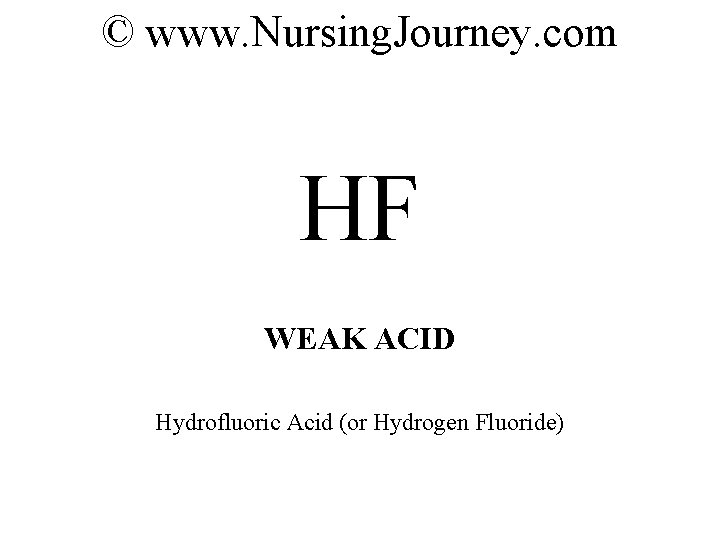 © www.NursingJourney.com

$HF$

WEAK ACID

Hydrofluoric Acid (or Hydrogen Fluoride)